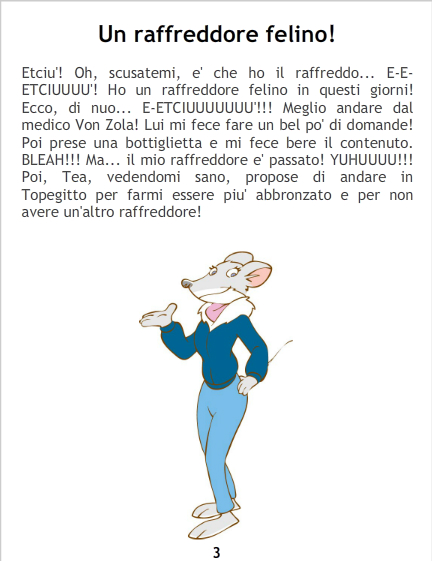 Un raffreddore felino!

Etciu'! Oh, scusatemi, e' che ho il raffreddo... E-E-ETCIUUUU'! Ho un raffreddore felino in questi giorni! Ecco, di nuo... E-ETCIUUUUUUU'!!! Meglio andare dal medico Von Zola! Lui mi fece fare un bel po' di domande! Poi prese una bottiglietta e mi fece bere il contenuto. BLEAH!!! Ma... il mio raffreddore e' passato! YUHUUUU!!! Poi, Tea, vedendomi sano, propose di andare in Topegitto per farmi essere piu' abbronzato e per non avere un'altro raffreddore!

3